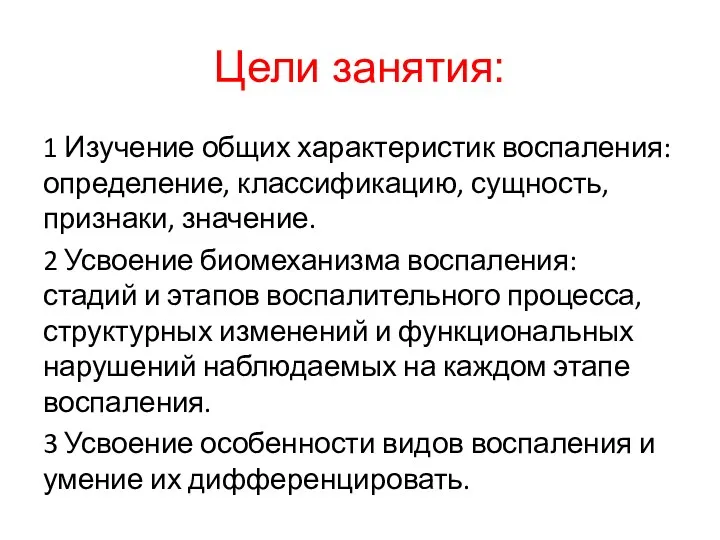 Цели занятия:

1 Изучение общих характеристик воспаления: определение, классификацию, сущность, признаки, значение.

2 Усвоение биомеханизма воспаления: стадий и этапов воспалительного процесса, структурных изменений и функциональных нарушений наблюдаемых на каждом этапе воспаления.

3 Усвоение особенности видов воспаления и умение их дифференцировать.